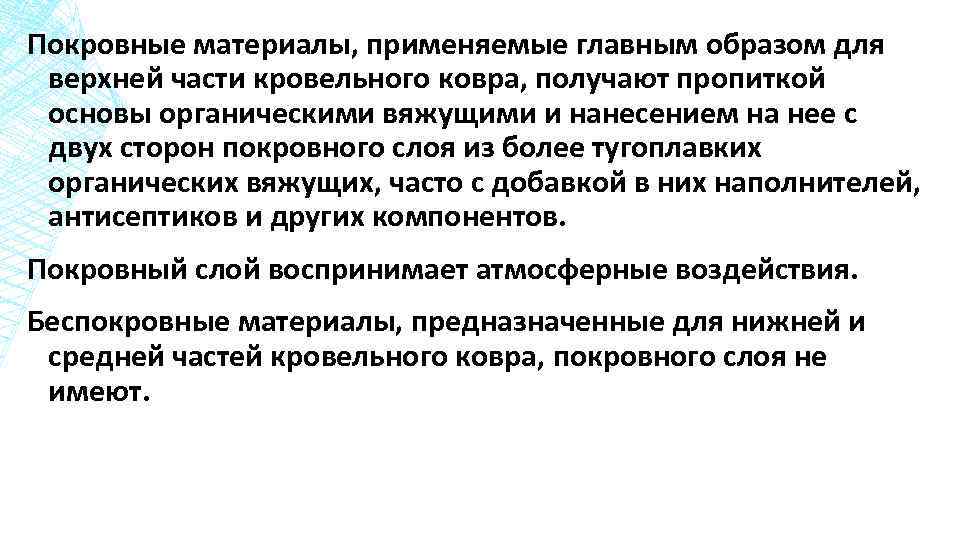 Покровные материалы, применяемые главным образом для верхней части кровельного ковра, получают пропиткой основы органическими вяжущими и нанесением на нее с двух сторон покровного слоя из более тугоплавких органических вяжущих, часто с добавкой в них наполнителей, антисептиков и других компонентов.

Покровный слой воспринимает атмосферные воздействия.

Беспокровные материалы, предназначенные для нижней и средней частей кровельного ковра, покровного слоя не имеют.